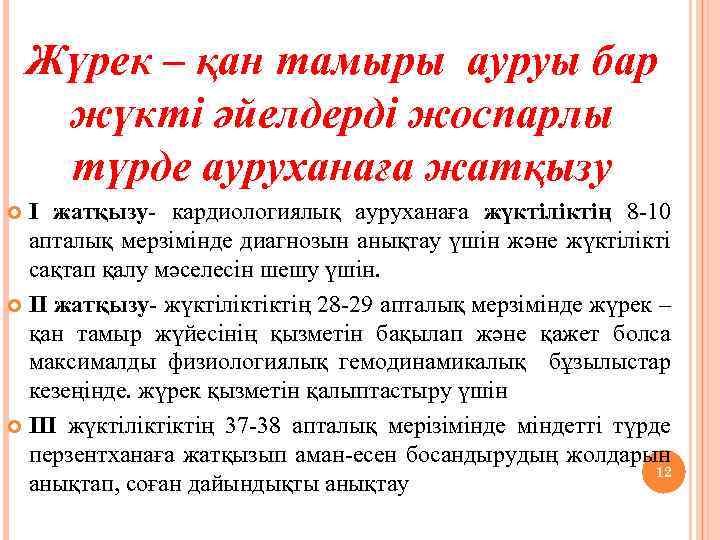 Жүрек – қан тамыры ауруы бар жүкті әйелдерді жоспарлы түрде ауруханаға жатқызу

I жатқызу- кардиологиялық ауруханаға жүктіліктің 8-10 апталық мерзімінде диагнозын анықтау үшін және жүктілікті сақтап қалу мәселесін шешу үшін.

II жатқызу- жүктіліктіктің 28-29 апталық мерзімінде жүрек – қан тамыр жүйесінің қызметін бақылап және қажет болса максималды физиологиялық гемодинамикалық бұзылыстар кезеңінде. жүрек қызметін қалыптастыру үшін

III жүктіліктіктің 37-38 апталық мерізімінде міндетті түрде перзентханаға жатқызып аман-есен босандырудың жолдарын анықтап, соған дайындықты анықтау

12